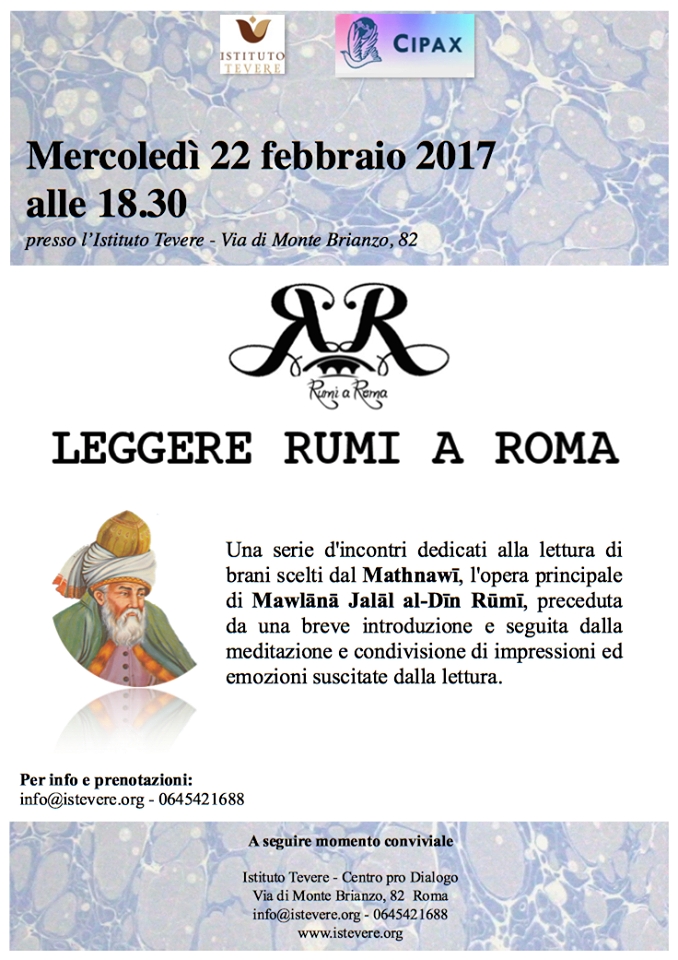 ISTITUTO TEVERE

CIPAX

Mercoledì 22 febbraio 2017
alle 18.30

presso l'Istituto Tevere - Via di Monte Brianzo, 82

RR

Rumi a Roma

LEGGERE RUMI A ROMA

Una serie d'incontri dedicati alla lettura di brani scelti dal Mathnawī, l'opera principale di Mawlānā Jalāl al-Dīn Rūmī, preceduta da una breve introduzione e seguita dalla meditazione e condivisione di impressioni ed emozioni suscitate dalla lettura.

Per info e prenotazioni:
info@istevere.org - 0645421688

A seguire momento conviviale

Istituto Tevere - Centro pro Dialogo
Via di Monte Brianzo, 82 Roma
info@istevere.org - 0645421688
www.istevere.org